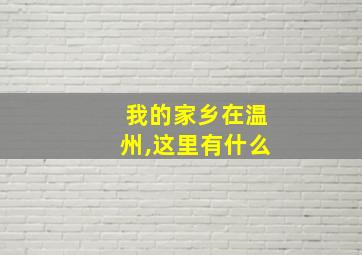 我的家乡在温州,这里有什么